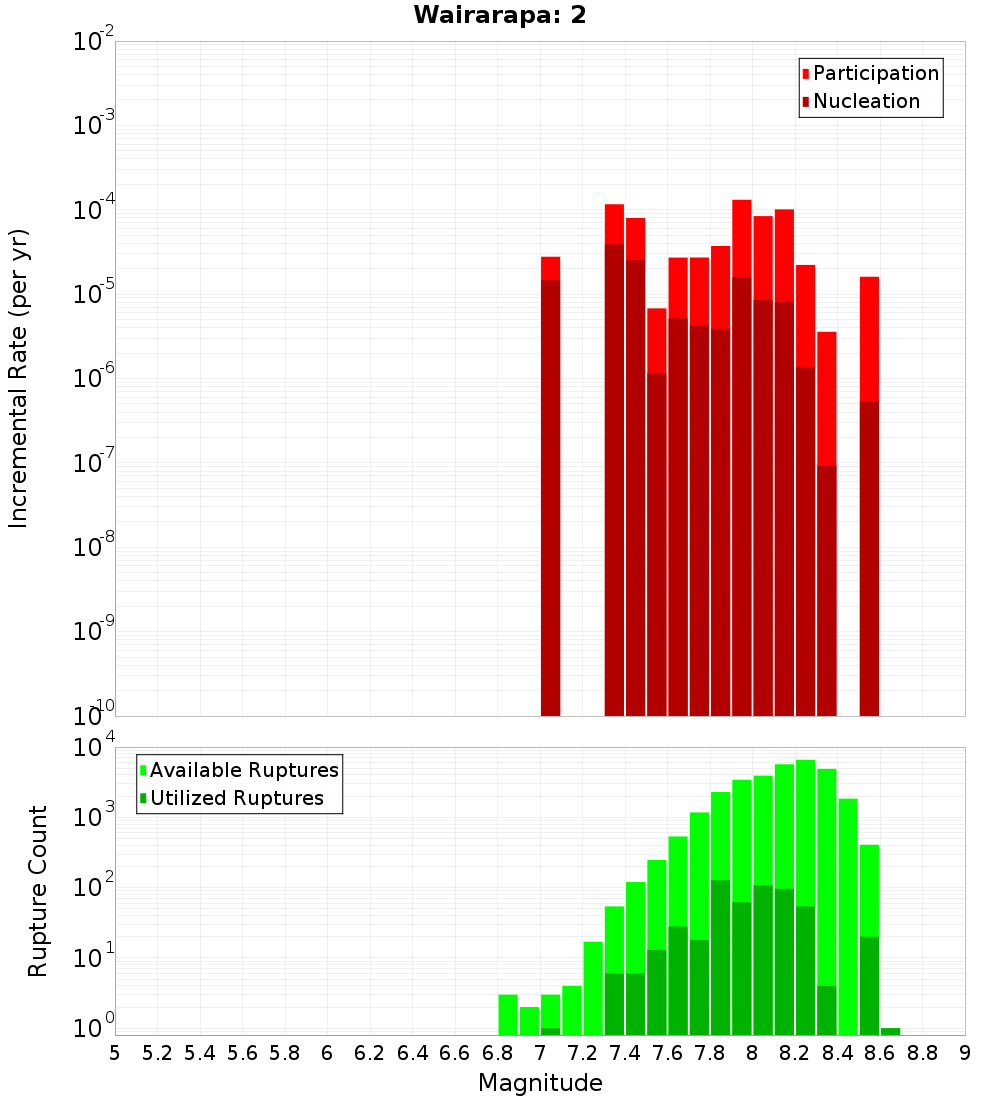 Wairarapa: 2

Participation
Nucleation

Incremental Rate (per yr)

$10^{-2}$
$10^{-3}$
$10^{-4}$
$10^{-5}$
$10^{-6}$
$10^{-7}$
$10^{-8}$
$10^{-9}$
$10^{-10}$

Available Ruptures
Utilized Ruptures

Rupture Count

$10^{4}$
$10^{3}$
$10^{2}$
$10^{1}$
$10^{0}$

5 5.2 5.4 5.6 5.8 6 6.2 6.4 6.6 6.8 7 7.2 7.4 7.6 7.8 8 8.2 8.4 8.6 8.8 9

Magnitude